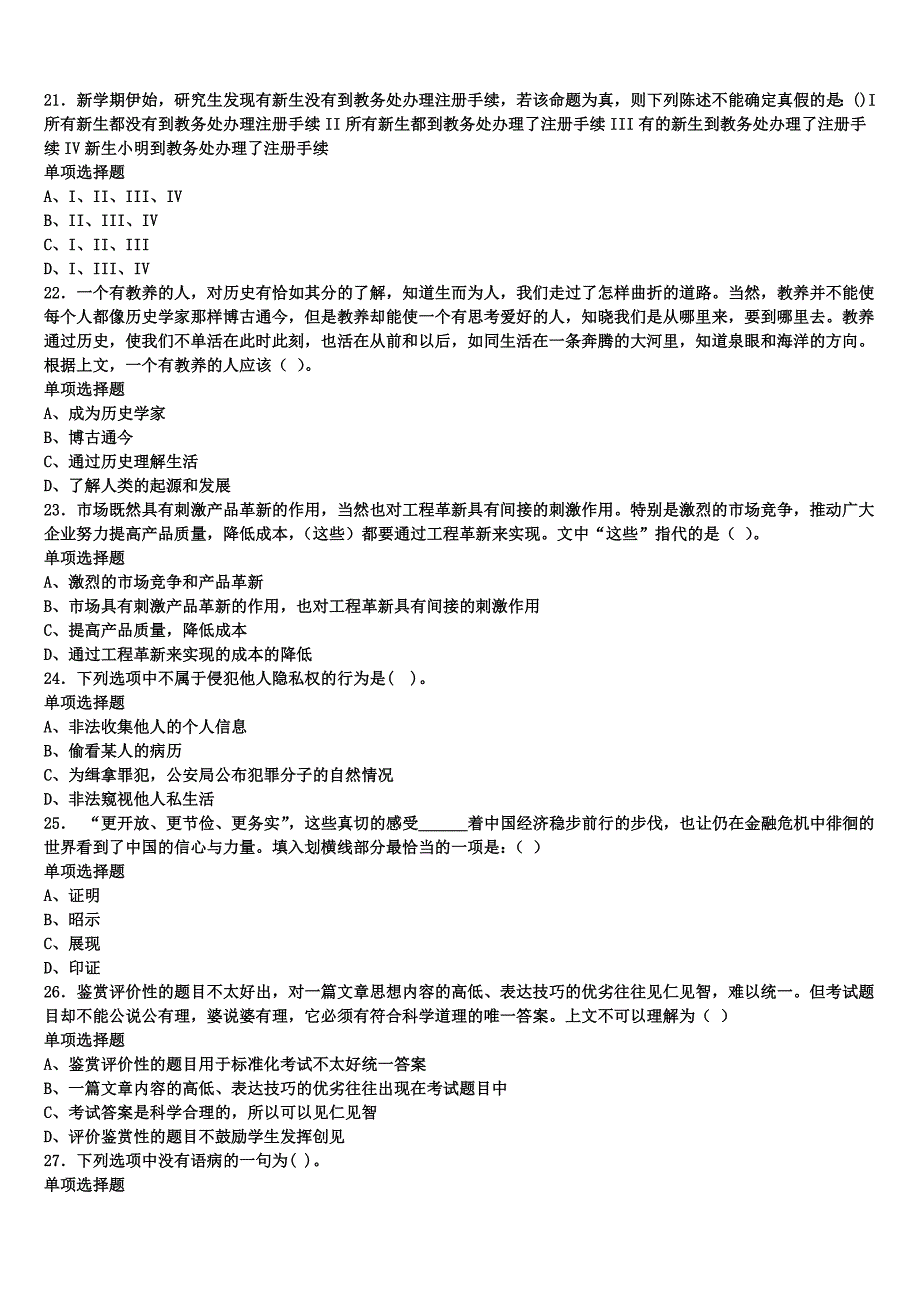 21．新学期伊始，研究生发现有新生没有到教务处办理注册手续，若该命题为真，则下列陈述不能确定真假的是 ()I 所有新生都没有到教务处办理注册手续 II 所有新生都到教务处办理了注册手续 III 有的新生到教务处办理了注册手续 IV 新生小明到教务处办理了注册手续
单项选择题
A、I、II、III、IV
B、II、III、IV
C、I、II、III
D、I、III、IV
22．一个有教养的人，对历史有恰如其分的了解，知道生而为人，我们走过了怎样曲折的道路。当然，教养并不能使每个人都像历史学家那样博古通今，但是教养却能使一个有思考爱好的人，知晓我们是从哪里来，要到哪里去。教养通过历史，使我们不单活在此时此刻，也活在从前和以后，如同生活在一条奔腾的大河里，知道泉眼和海洋的方向。根据上文，一个有教养的人应该（ ）。
单项选择题
A、成为历史学家
B、博古通今
C、通过历史理解生活
D、了解人类的起源和发展
23．市场既然具有刺激产品革新的作用，当然也对工程革新具有间接的刺激作用。特别是激烈的市场竞争，推动广大企业努力提高产品质量，降低成本，(这些）都要通过工程革新来实现。文中“这些”指代的是（ ）。
单项选择题
A、激烈的市场竞争和产品革新
B、市场具有刺激产品革新的作用，也对工程革新具有间接的刺激作用
C、提高产品质量，降低成本
D、通过工程革新来实现的成本的降低
24．下列选项中不属于侵犯他人隐私权的行为是( )。
单项选择题
A、非法收集他人的个人信息
B、偷看某人的病历
C、为缉拿罪犯，公安局公布犯罪分子的自然情况
D、非法窥视他人私生活
25． “更开放、更节俭、更务实”，这些真切的感受______着中国经济稳步前行的步伐，也让仍在金融危机中徘徊的世界看到了中国的信心与力量。填入划横线部分最恰当的一项是：( )
单项选择题
A、证明
B、昭示
C、展现
D、印证
26．鉴赏评价性的题目不太好出，对一篇文章思想内容的高低、表达技巧的优劣往往见仁见智，难以统一。但考试题目却不能公说公有理，婆说婆有理，它必须有符合科学道理的唯一答案。上文不可以理解为（ ）
单项选择题
A、鉴赏评价性的题目用于标准化考试不太好统一答案
B、一篇文章内容的高低、表达技巧的优劣往往出现在考试题目中
C、考试答案是科学合理的，所以可以见仁见智
D、评价鉴赏性的题目不鼓励学生发挥创见
27．下列选项中没有语病的一句为( )。
单项选择题